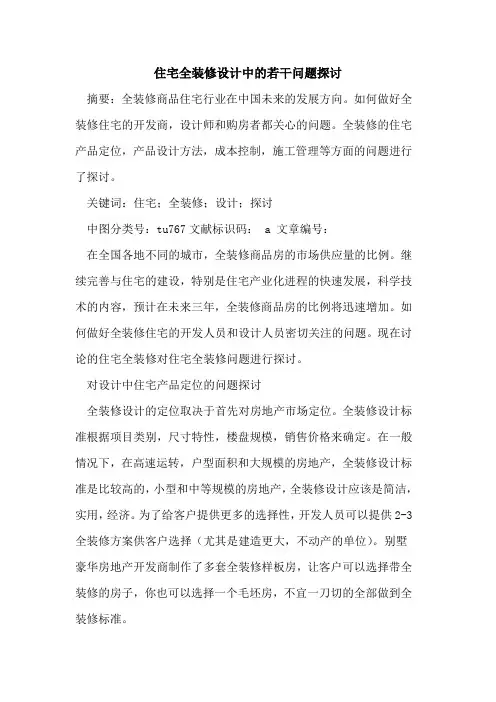 住宅全装修设计中的若干问题探讨

摘要：全装修商品住宅行业在中国未来的发展方向。如何做好全装修住宅的开发商，设计师和购房者都关心的问题。全装修的住宅产品定位，产品设计方法，成本控制，施工管理等方面的问题进行了探讨。

关键词：住宅；全装修；设计；探讨

中图分类号：tu767 文献标识码： a 文章编号：

在全国各地不同的城市，全装修商品房的市场供应量的比例。继续完善与住宅的建设，特别是住宅产业化进程的快速发展，科学技术的内容，预计在未来三年，全装修商品房的比例将迅速增加。如何做好全装修住宅的开发人员和设计人员密切关注的问题。现在讨论的住宅全装修对住宅全装修问题进行探讨。

对设计中住宅产品定位的问题探讨

全装修设计的定位取决于首先对房地产市场定位。全装修设计标准根据项目类别，尺寸特性，楼盘规模，销售价格来确定。在一般情况下，在高速运转，户型面积和大规模的房地产，全装修设计标准是比较高的，小型和中等规模的房地产，全装修设计应该是简洁，实用，经济。为了给客户提供更多的选择性，开发人员可以提供 2-3 全装修方案供客户选择（尤其是建造更大，不动产的单位）。别墅豪华房地产开发商制作了多套全装修样板房，让客户可以选择带全装修的房子，你也可以选择一个毛坯房，不宜一刀切的全部做到全装修标准。